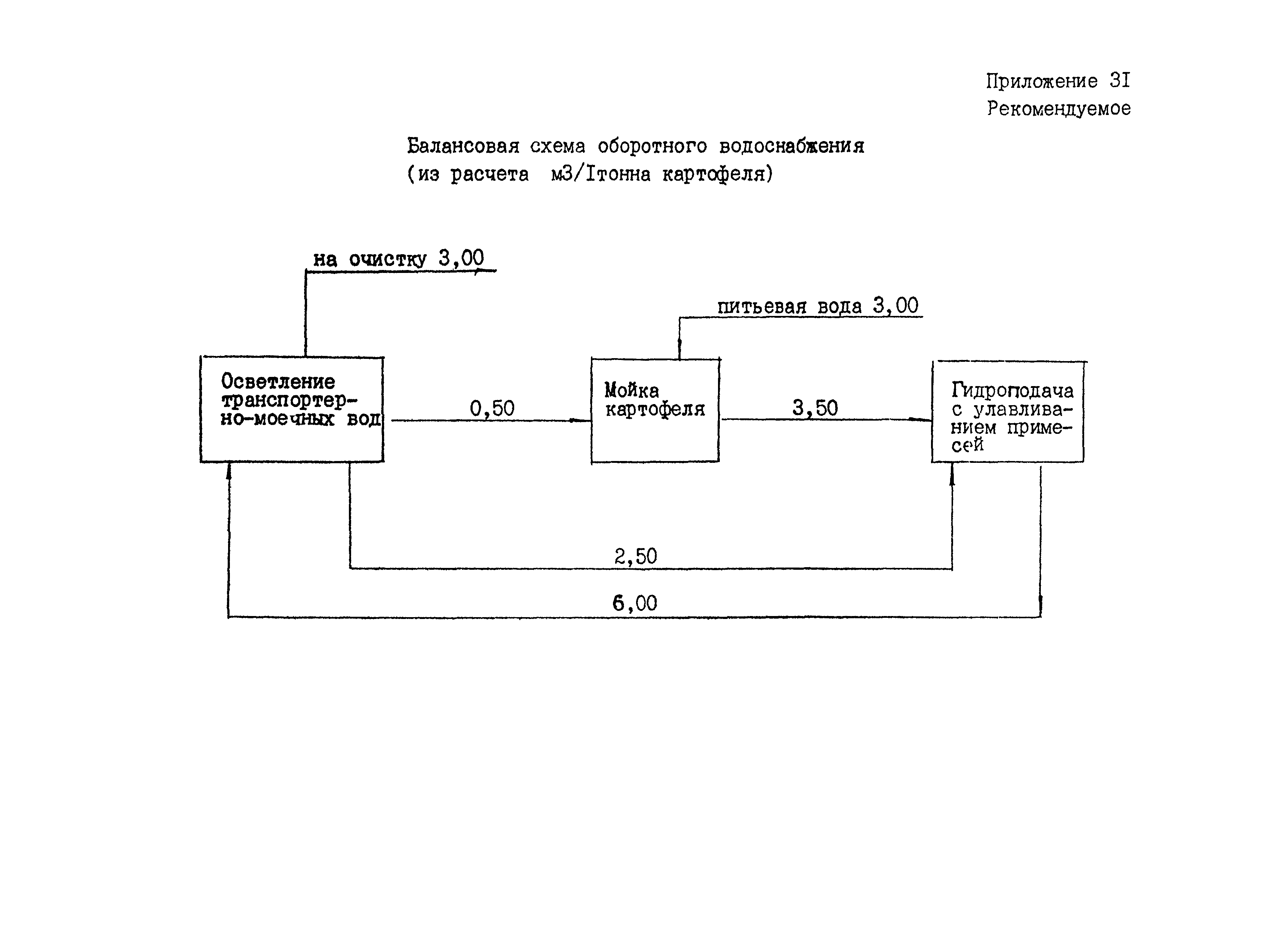 Приложение 3I
Рекомендуемое

Балансовая схема оборотного водоснабжения
(из расчета м3/Iтонна картофеля)

на очистку 3,00

питьевая вода 3,00

Осветление транспортерно-моечных вод

0,50

Мойка картофеля

3,50

Гидроподача с улавливанием примесей

2,50

6,00